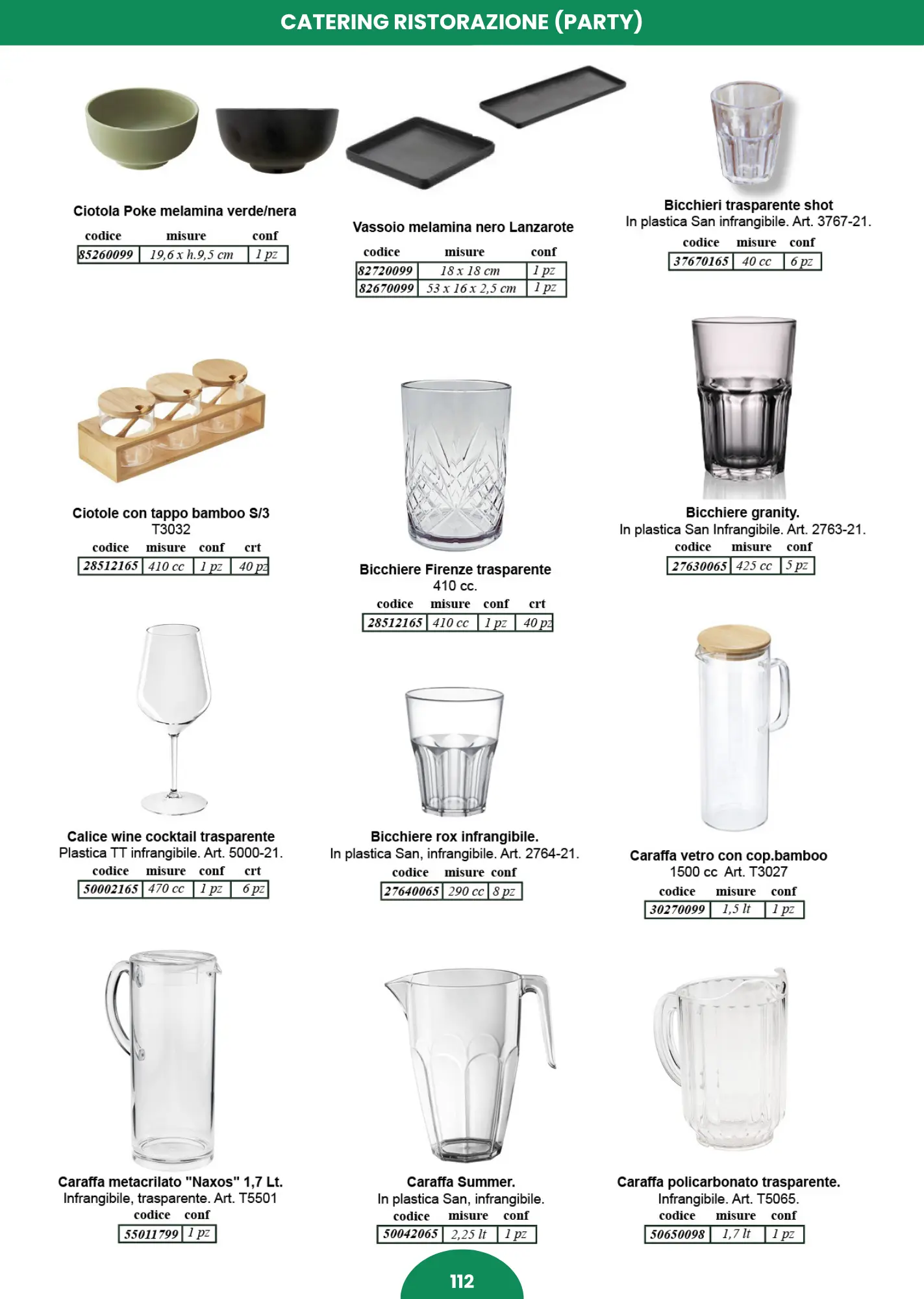 CATERING RISTORAZIONE (PARTY)

Ciotola Poke melamina verde/nera

| codice | misure | conf |
|---|---|---|
| 85260099 | 19,6 x h.9,5 cm | 1 pz |

Vassoio melamina nero Lanzarote

| codice | misure | conf |
|---|---|---|
| 82720099 | 18 x 18 cm | 1 pz |
| 82670099 | 53 x 16 x 2,5 cm | 1 pz |

Bicchieri trasparente shot
In plastica San infrangibile. Art. 3767-21.

| codice | misure | conf |
|---|---|---|
| 37670165 | 40 cc | 6 pz |

Ciotole con tappo bamboo S/3
T3032

| codice | misure | conf | crt |
|---|---|---|---|
| 28512165 | 410 cc | 1 pz | 40 pz |

Bicchiere Firenze trasparente
410 cc.

| codice | misure | conf | crt |
|---|---|---|---|
| 28512165 | 410 cc | 1 pz | 40 pz |

Bicchiere granity.
In plastica San Infrangibile. Art. 2763-21.

| codice | misure | conf |
|---|---|---|
| 27630065 | 425 cc | 5 pz |

Calice wine cocktail trasparente
Plastica TT infrangibile. Art. 5000-21.

| codice | misure | conf | crt |
|---|---|---|---|
| 50002165 | 470 cc | 1 pz | 6 pz |

Bicchiere rox infrangibile.
In plastica San, infrangibile. Art. 2764-21.

| codice | misure | conf |
|---|---|---|
| 27640065 | 290 cc | 8 pz |

Caraffa vetro con cop.bamboo
1500 cc Art. T3027

| codice | misure | conf |
|---|---|---|
| 30270099 | 1,5 lt | 1 pz |

Caraffa metacrilato "Naxos" 1,7 Lt.
Infrangibile, trasparente. Art. T5501

| codice | conf |
|---|---|
| 55011799 | 1 pz |

Caraffa Summer.
In plastica San, infrangibile.

| codice | misure | conf |
|---|---|---|
| 50042065 | 2,25 lt | 1 pz |

Caraffa policarbonato trasparente.
Infrangibile. Art. T5065.

| codice | misure | conf |
|---|---|---|
| 50650098 | 1,7 lt | 1 pz |

112